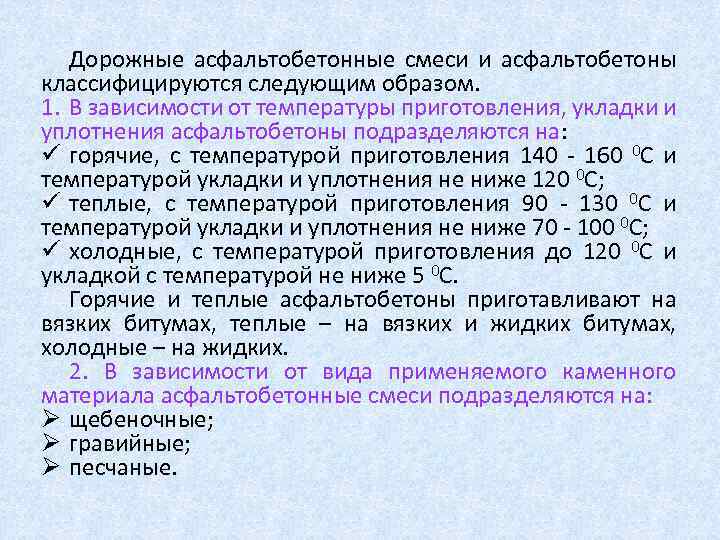 Дорожные асфальтобетонные смеси и асфальтобетоны классифицируются следующим образом.
1. В зависимости от температуры приготовления, укладки и уплотнения асфальтобетоны подразделяются на:
✓ горячие, с температурой приготовления 140 - 160 $^0$С и температурой укладки и уплотнения не ниже 120 $^0$С;
✓ теплые, с температурой приготовления 90 - 130 $^0$С и температурой укладки и уплотнения не ниже 70 - 100 $^0$С;
✓ холодные, с температурой приготовления до 120 $^0$С и укладкой с температурой не ниже 5 $^0$С.
Горячие и теплые асфальтобетоны приготавливают на вязких битумах, теплые – на вязких и жидких битумах, холодные – на жидких.
2. В зависимости от вида применяемого каменного материала асфальтобетонные смеси подразделяются на:
➢ щебеночные;
➢ гравийные;
➢ песчаные.